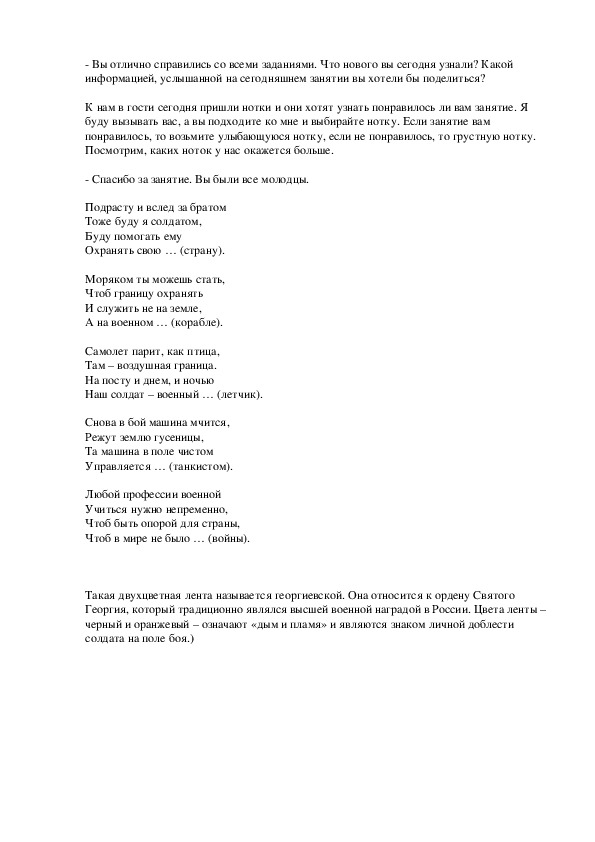 - Вы отлично справились со всеми заданиями. Что нового вы сегодня узнали? Какой информацией, услышанной на сегодняшнем занятии вы хотели бы поделиться?

К нам в гости сегодня пришли нотки и они хотят узнать понравилось ли вам занятие. Я буду вызывать вас, а вы подходите ко мне и выбирайте нотку. Если занятие вам понравилось, то возьмите улыбающуюся нотку, если не понравилось, то грустную нотку. Посмотрим, каких ноток у нас окажется больше.

- Спасибо за занятие. Вы были все молодцы.

Подрасту и вслед за братом
Тоже буду я солдатом,
Буду помогать ему
Охранять свою … (страну).

Моряком ты можешь стать,
Чтоб границу охранять
И служить не на земле,
А на военном … (корабле).

Самолет парит, как птица,
Там – воздушная граница.
На посту и днем, и ночью
Наш солдат – военный … (летчик).

Снова в бой машина мчится,
Режут землю гусеницы,
Та машина в поле чистом
Управляется … (танкистом).

Любой профессии военной
Учиться нужно непременно,
Чтоб быть опорой для страны,
Чтоб в мире не было … (войны).

Такая двухцветная лента называется георгиевской. Она относится к ордену Святого Георгия, который традиционно являлся высшей военной наградой в России. Цвета ленты – черный и оранжевый – означают «дым и пламя» и являются знаком личной доблести солдата на поле боя.)